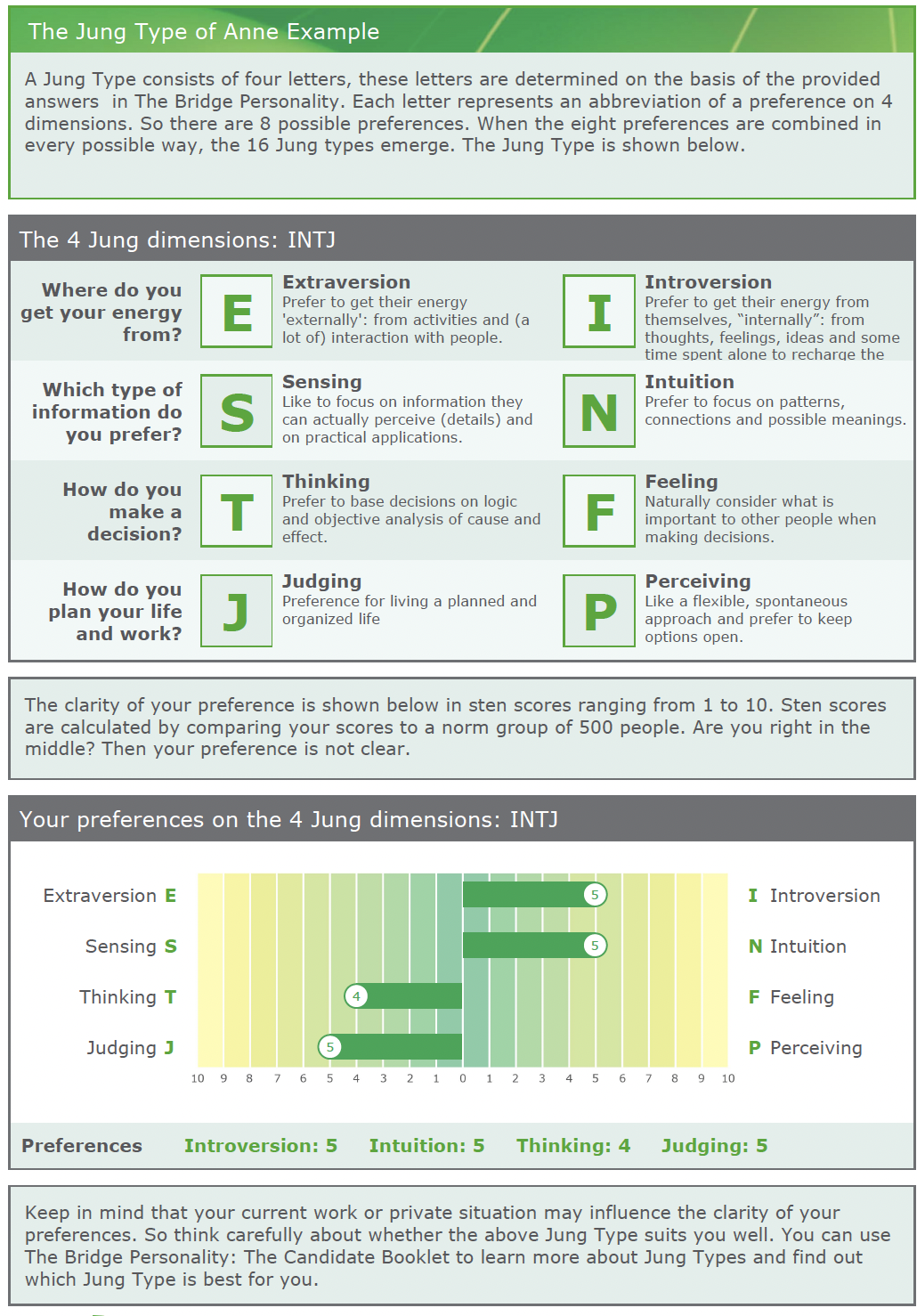 The Jung Type of Anne Example

A Jung Type consists of four letters, these letters are determined on the basis of the provided answers in The Bridge Personality. Each letter represents an abbreviation of a preference on 4 dimensions. So there are 8 possible preferences. When the eight preferences are combined in every possible way, the 16 Jung types emerge. The Jung Type is shown below.

The 4 Jung dimensions: INTJ

Where do you get your energy from?

E

Extraversion
Prefer to get their energy 'externally': from activities and (a lot of) interaction with people.

I

Introversion
Prefer to get their energy from themselves, "internally": from thoughts, feelings, ideas and some time spent alone to recharge the

Which type of information do you prefer?

S

Sensing
Like to focus on information they can actually perceive (details) and on practical applications.

N

Intuition
Prefer to focus on patterns, connections and possible meanings.

How do you make a decision?

T

Thinking
Prefer to base decisions on logic and objective analysis of cause and effect.

F

Feeling
Naturally consider what is important to other people when making decisions.

How do you plan your life and work?

J

Judging
Preference for living a planned and organized life

P

Perceiving
Like a flexible, spontaneous approach and prefer to keep options open.

The clarity of your preference is shown below in sten scores ranging from 1 to 10. Sten scores are calculated by comparing your scores to a norm group of 500 people. Are you right in the middle? Then your preference is not clear.

Your preferences on the 4 Jung dimensions: INTJ

Extraversion E
Sensing S
Thinking T
Judging J

5
5
4
5

I Introversion
N Intuition
F Feeling
P Perceiving

10 9 8 7 6 5 4 3 2 1 0 1 2 3 4 5 6 7 8 9 10

Preferences Introversion: 5 Intuition: 5 Thinking: 4 Judging: 5

Keep in mind that your current work or private situation may influence the clarity of your preferences. So think carefully about whether the above Jung Type suits you well. You can use The Bridge Personality: The Candidate Booklet to learn more about Jung Types and find out which Jung Type is best for you.